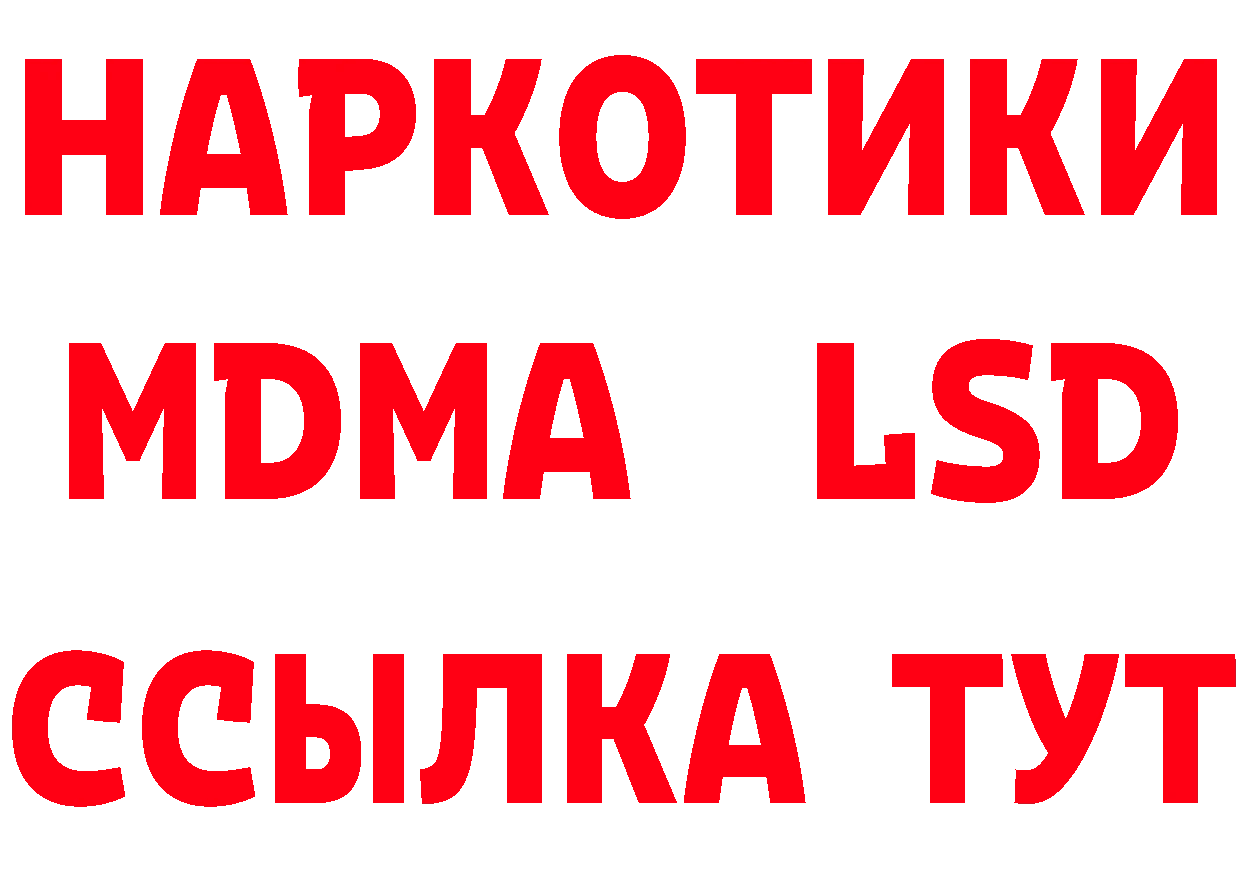 НАРКОТИКИ
MDMA LSD
ССЫЛКА ТУТ